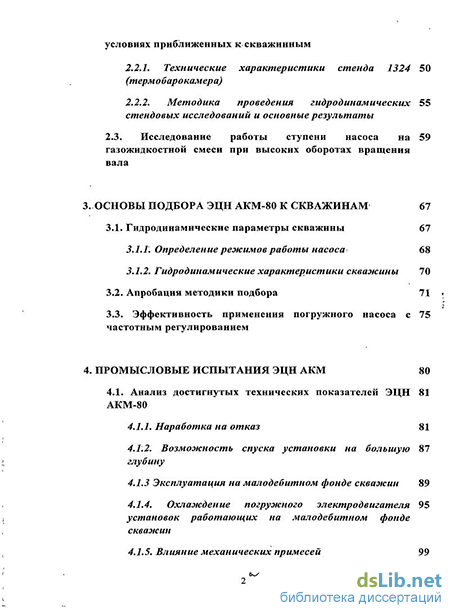 условиях приближенных к скважинным

2.2.1. Технические характеристики стенда 1324 (термобарокамера) 50

2.2.2. Методика проведения гидродинамических стендовых исследований и основные результаты 55

2.3. Исследование работы ступени насоса на газожидкостной смеси при высоких оборотах вращения вала 59

3. ОСНОВЫ ПОДБОРА ЭЦН АКМ-80 К СКВАЖИНАМ 67

3.1. Гидродинамические параметры скважины 67

3.1.1. Определение режимов работы насоса 68

3.1.2. Гидродинамические характеристики скважины 70

3.2. Апробация методики подбора 71

3.3. Эффективность применения погружного насоса с частотным регулированием 75

4. ПРОМЫСЛОВЫЕ ИСПЫТАНИЯ ЭЦН АКМ 80

4.1. Анализ достигнутых технических показателей ЭЦН АКМ-80 81

4.1.1. Наработка на отказ 81

4.1.2. Возможность спуска установки на большую глубину 87

4.1.3 Эксплуатация на малодебитном фонде скважин 89

4.1.4. Охлаждение погружного электродвигателя установок работающих на малодебитном фонде скважин 95

4.1.5. Влияние механических примесей 99

2

dsLib.net
библиотека диссертаций